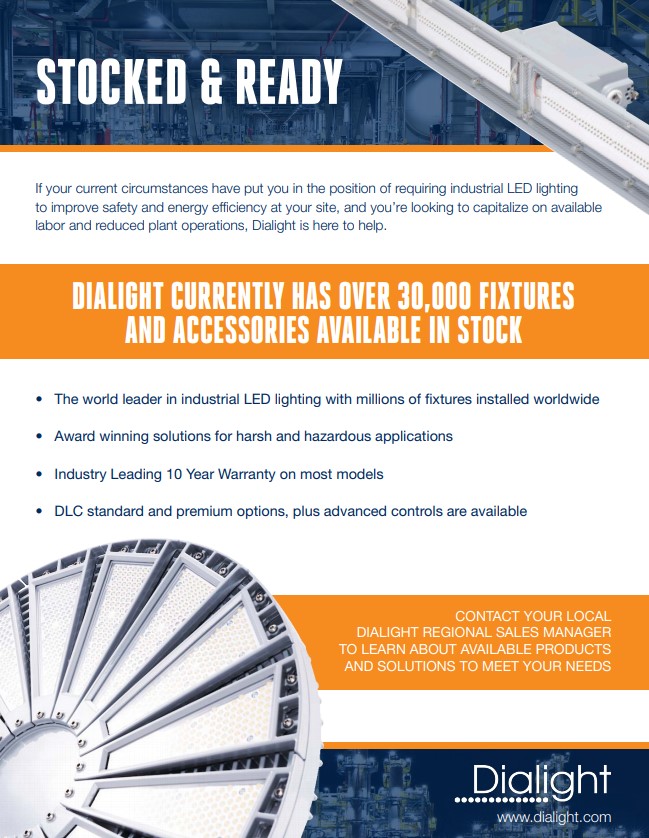 STOCKED & READY

If your current circumstances have put you in the position of requiring industrial LED lighting to improve safety and energy efficiency at your site, and you're looking to capitalize on available labor and reduced plant operations, Dialight is here to help.

DIALIGHT CURRENTLY HAS OVER 30,000 FIXTURES AND ACCESSORIES AVAILABLE IN STOCK

• The world leader in industrial LED lighting with millions of fixtures installed worldwide

• Award winning solutions for harsh and hazardous applications

• Industry Leading 10 Year Warranty on most models

• DLC standard and premium options, plus advanced controls are available

CONTACT YOUR LOCAL DIALIGHT REGIONAL SALES MANAGER TO LEARN ABOUT AVAILABLE PRODUCTS AND SOLUTIONS TO MEET YOUR NEEDS

Dialight
www.dialight.com